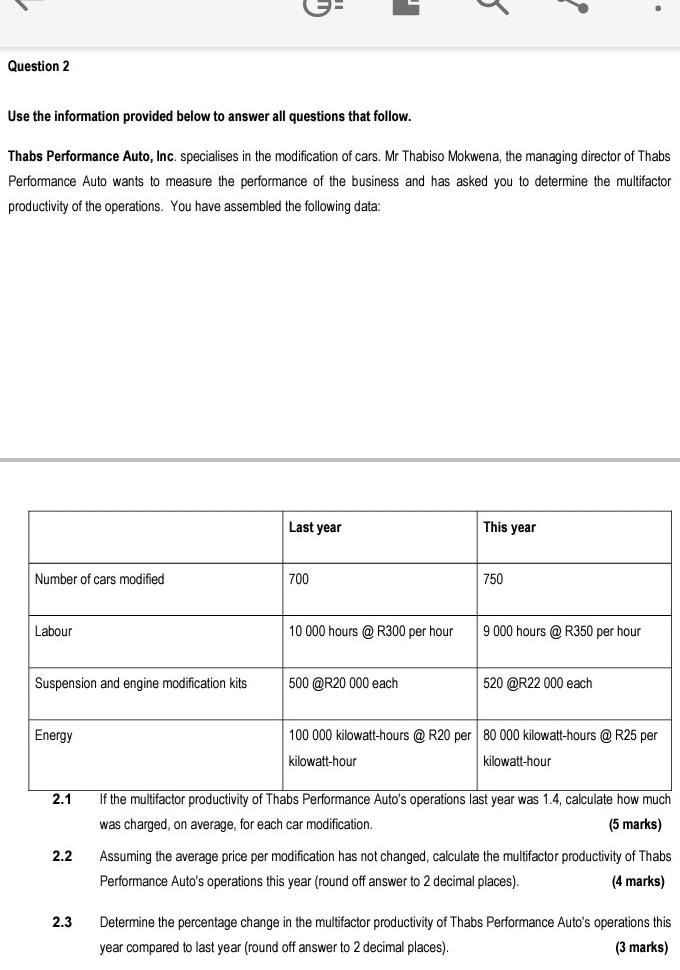 Question 2

Use the information provided below to answer all questions that follow.

Thabs Performance Auto, Inc. specialises in the modification of cars. Mr Thabiso Mokwena, the managing director of Thabs Performance Auto wants to measure the performance of the business and has asked you to determine the multifactor productivity of the operations. You have assembled the following data:

| | Last year | This year |
|---|---|---|
| Number of cars modified | 700 | 750 |
| Labour | 10 000 hours @ R300 per hour | 9 000 hours @ R350 per hour |
| Suspension and engine modification kits | 500 @R20 000 each | 520 @R22 000 each |
| Energy | 100 000 kilowatt-hours @ R20 per kilowatt-hour | 80 000 kilowatt-hours @ R25 per kilowatt-hour |

2.1 If the multifactor productivity of Thabs Performance Auto's operations last year was 1.4, calculate how much was charged, on average, for each car modification. (5 marks)

2.2 Assuming the average price per modification has not changed, calculate the multifactor productivity of Thabs Performance Auto's operations this year (round off answer to 2 decimal places). (4 marks)

2.3 Determine the percentage change in the multifactor productivity of Thabs Performance Auto's operations this year compared to last year (round off answer to 2 decimal places). (3 marks)